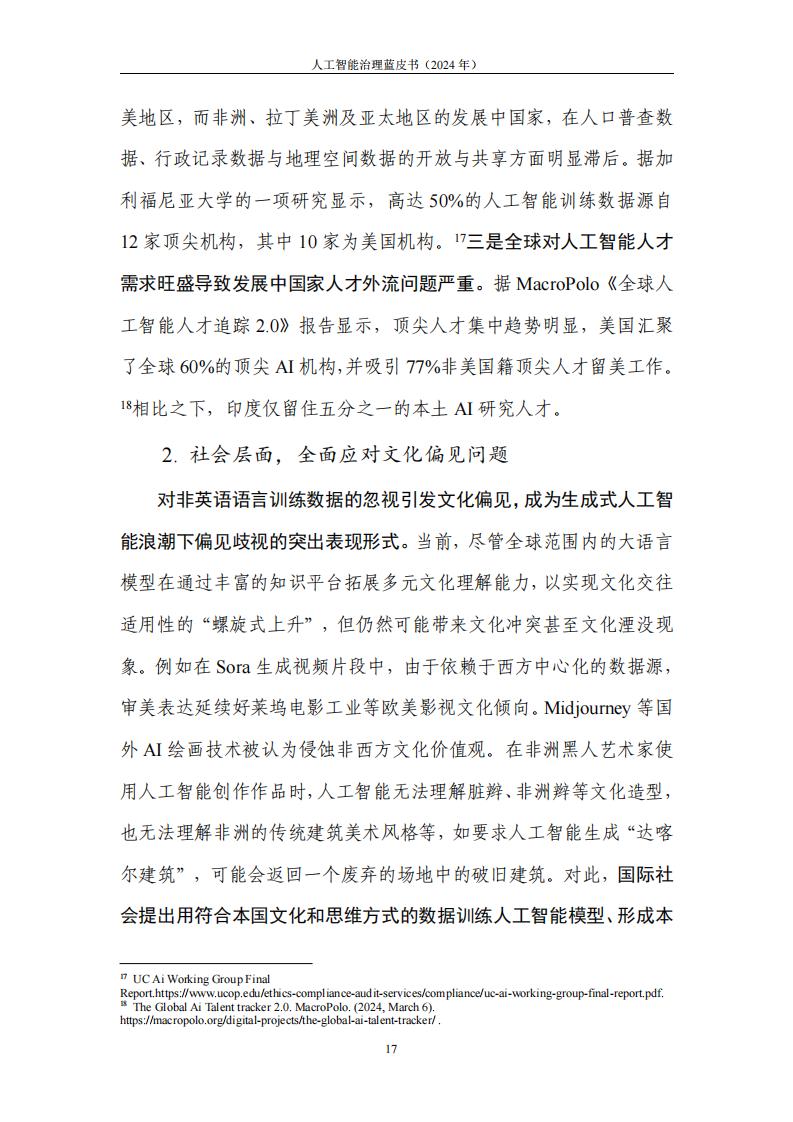 人工智能治理蓝皮书（2024 年）

美地区，而非洲、拉丁美洲及亚太地区的发展中国家，在人口普查数据、行政记录数据与地理空间数据的开放与共享方面明显滞后。据加利福尼亚大学的一项研究显示，高达 50%的人工智能训练数据源自 12 家顶尖机构，其中 10 家为美国机构。$^{17}$三是全球对人工智能人才需求旺盛导致发展中国家人才外流问题严重。据 MacroPolo《全球人工智能人才追踪 2.0》报告显示，顶尖人才集中趋势明显，美国汇聚了全球 60%的顶尖 AI 机构，并吸引 77%非美国籍顶尖人才留美工作。$^{18}$相比之下，印度仅留住五分之一的本土 AI 研究人才。

2. 社会层面，全面应对文化偏见问题

对非英语语言训练数据的忽视引发文化偏见，成为生成式人工智能浪潮下偏见歧视的突出表现形式。当前，尽管全球范围内的大语言模型在通过丰富的知识平台拓展多元文化理解能力，以实现文化交往适用性的“螺旋式上升”，但仍然可能带来文化冲突甚至文化湮没现象。例如在 Sora 生成视频片段中，由于依赖于西方中心化的数据源，审美表达延续好莱坞电影工业等欧美影视文化倾向。Midjourney 等国外 AI 绘画技术被认为侵蚀非西方文化价值观。在非洲黑人艺术家使用人工智能创作作品时，人工智能无法理解脏辫、非洲辫等文化造型，也无法理解非洲的传统建筑美术风格等，如要求人工智能生成“达喀尔建筑”，可能会返回一个废弃的场地中的破旧建筑。对此，国际社会提出用符合本国文化和思维方式的数据训练人工智能模型、形成本

$^{17}$ UC Ai Working Group Final Report.https://www.ucop.edu/ethics-compliance-audit-services/compliance/uc-ai-working-group-final-report.pdf.
$^{18}$ The Global Ai Talent tracker 2.0. MacroPolo. (2024, March 6). https://macropolo.org/digital-projects/the-global-ai-talent-tracker/ .

17